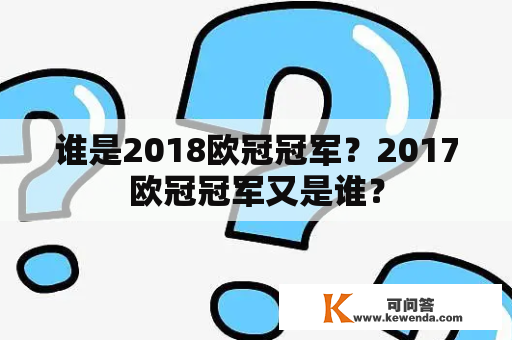 谁是2018欧冠冠军？2017欧冠冠军又是谁？

K 可问答
www.kewenda.com